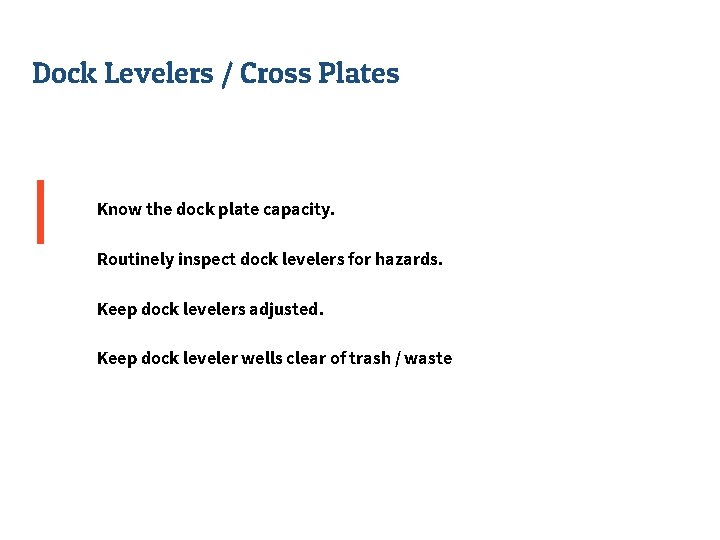 Dock Levelers / Cross Plates

Know the dock plate capacity.

Routinely inspect dock levelers for hazards.

Keep dock levelers adjusted.

Keep dock leveler wells clear of trash / waste